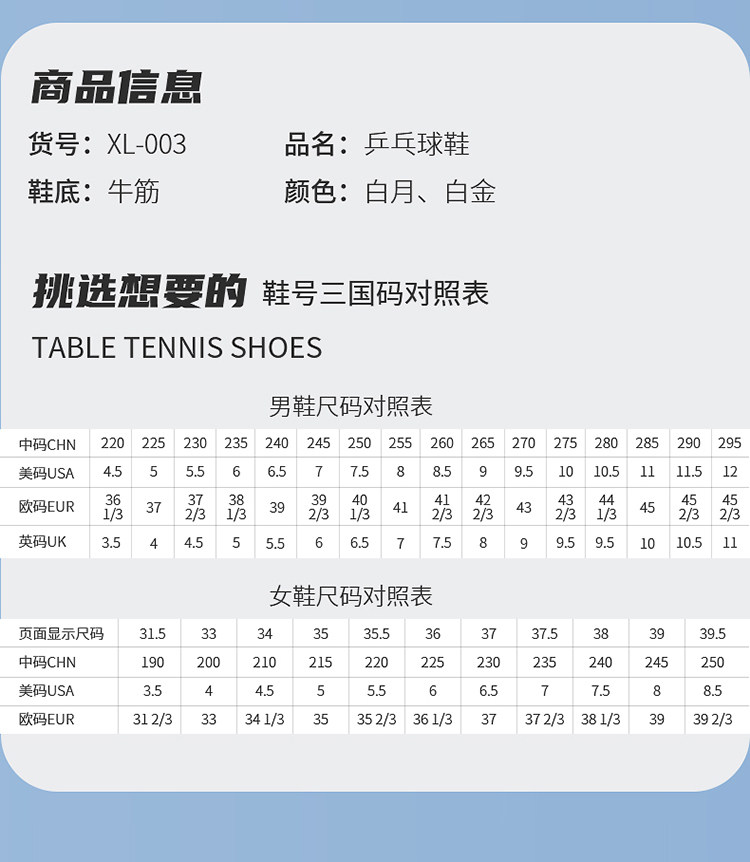 商品信息

货号：XL-003　　品名：乒乓球鞋

鞋底：牛筋　　颜色：白月、白金

挑选想要的 鞋号三国码对照表

TABLE TENNIS SHOES

男鞋尺码对照表

| 中码CHN | 220 | 225 | 230 | 235 | 240 | 245 | 250 | 255 | 260 | 265 | 270 | 275 | 280 | 285 | 290 | 295 |
|---|---|---|---|---|---|---|---|---|---|---|---|---|---|---|---|---|
| 美码USA | 4.5 | 5 | 5.5 | 6 | 6.5 | 7 | 7.5 | 8 | 8.5 | 9 | 9.5 | 10 | 10.5 | 11 | 11.5 | 12 |
| 欧码EUR | 36 1/3 | 37 | 37 2/3 | 38 1/3 | 39 | 39 2/3 | 40 1/3 | 41 | 41 2/3 | 42 2/3 | 43 | 43 2/3 | 44 1/3 | 45 | 45 2/3 | 45 2/3 |
| 英码UK | 3.5 | 4 | 4.5 | 5 | 5.5 | 6 | 6.5 | 7 | 7.5 | 8 | 9 | 9.5 | 9.5 | 10 | 10.5 | 11 |

女鞋尺码对照表

| 页面显示尺码 | 31.5 | 33 | 34 | 35 | 35.5 | 36 | 37 | 37.5 | 38 | 39 | 39.5 |
|---|---|---|---|---|---|---|---|---|---|---|---|
| 中码CHN | 190 | 200 | 210 | 215 | 220 | 225 | 230 | 235 | 240 | 245 | 250 |
| 美码USA | 3.5 | 4 | 4.5 | 5 | 5.5 | 6 | 6.5 | 7 | 7.5 | 8 | 8.5 |
| 欧码EUR | 31 2/3 | 33 | 34 1/3 | 35 | 35 2/3 | 36 1/3 | 37 | 37 2/3 | 38 1/3 | 39 | 39 2/3 |